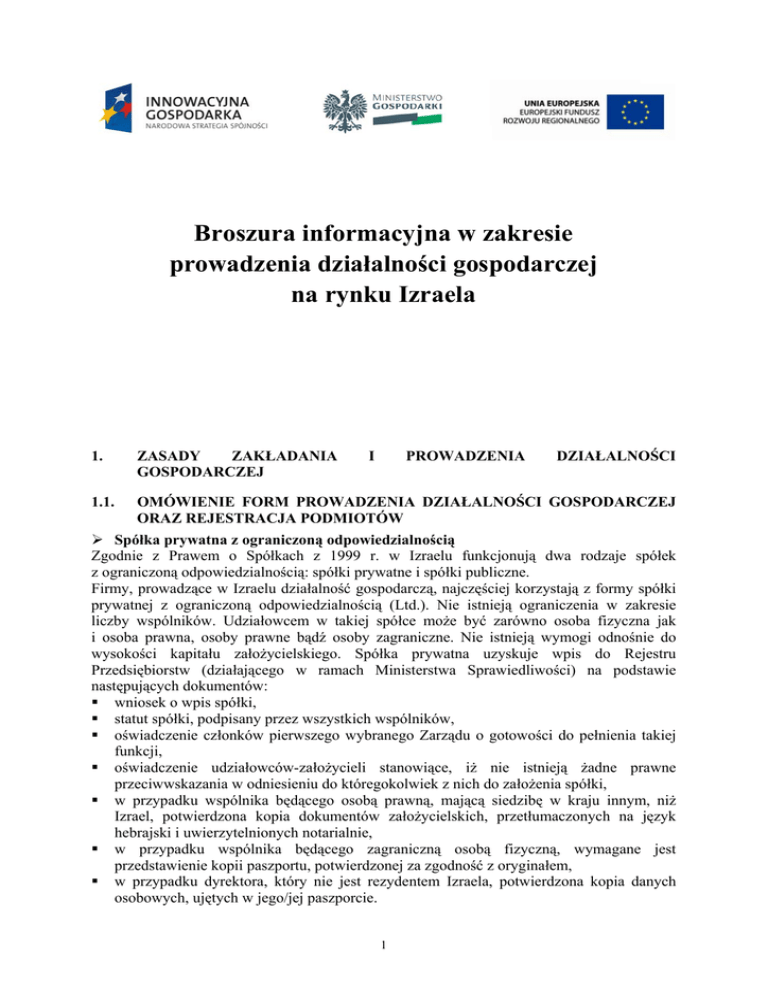 INNOWACYJNA GOSPODARKA
NARODOWA STRATEGIA SPÓJNOŚCI

MINISTERSTWO GOSPODARKI

UNIA EUROPEJSKA
EUROPEJSKI FUNDUSZ ROZWOJU REGIONALNEGO

Broszura informacyjna w zakresie prowadzenia działalności gospodarczej na rynku Izraela

1. ZASADY ZAKŁADANIA I PROWADZENIA DZIAŁALNOŚCI GOSPODARCZEJ

1.1. OMÓWIENIE FORM PROWADZENIA DZIAŁALNOŚCI GOSPODARCZEJ ORAZ REJESTRACJA PODMIOTÓW

➢ Spółka prywatna z ograniczoną odpowiedzialnością
Zgodnie z Prawem o Spółkach z 1999 r. w Izraelu funkcjonują dwa rodzaje spółek z ograniczoną odpowiedzialnością: spółki prywatne i spółki publiczne.
Firmy, prowadzące w Izraelu działalność gospodarczą, najczęściej korzystają z formy spółki prywatnej z ograniczoną odpowiedzialnością (Ltd.). Nie istnieją ograniczenia w zakresie liczby wspólników. Udziałowcem w takiej spółce może być zarówno osoba fizyczna jak i osoba prawna, osoby prawne bądź osoby zagraniczne. Nie istnieją wymogi odnośnie do wysokości kapitału założycielskiego. Spółka prywatna uzyskuje wpis do Rejestru Przedsiębiorstw (działającego w ramach Ministerstwa Sprawiedliwości) na podstawie następujących dokumentów:
▪ wniosek o wpis spółki,
▪ statut spółki, podpisany przez wszystkich wspólników,
▪ oświadczenie członków pierwszego wybranego Zarządu o gotowości do pełnienia takiej funkcji,
▪ oświadczenie udziałowców-założycieli stanowiące, iż nie istnieją żadne prawne przeciwwskazania w odniesieniu do któregokolwiek z nich do założenia spółki,
▪ w przypadku wspólnika będącego osobą prawną, mającą siedzibę w kraju innym, niż Izrael, potwierdzona kopia dokumentów założycielskich, przetłumaczonych na język hebrajski i uwierzytelnionych notarialnie,
▪ w przypadku wspólnika będącego zagraniczną osobą fizyczną, wymagane jest przedstawienie kopii paszportu, potwierdzonej za zgodność z oryginałem,
▪ w przypadku dyrektora, który nie jest rezydentem Izraela, potwierdzona kopia danych osobowych, ujętych w jego/jej paszporcie.

1